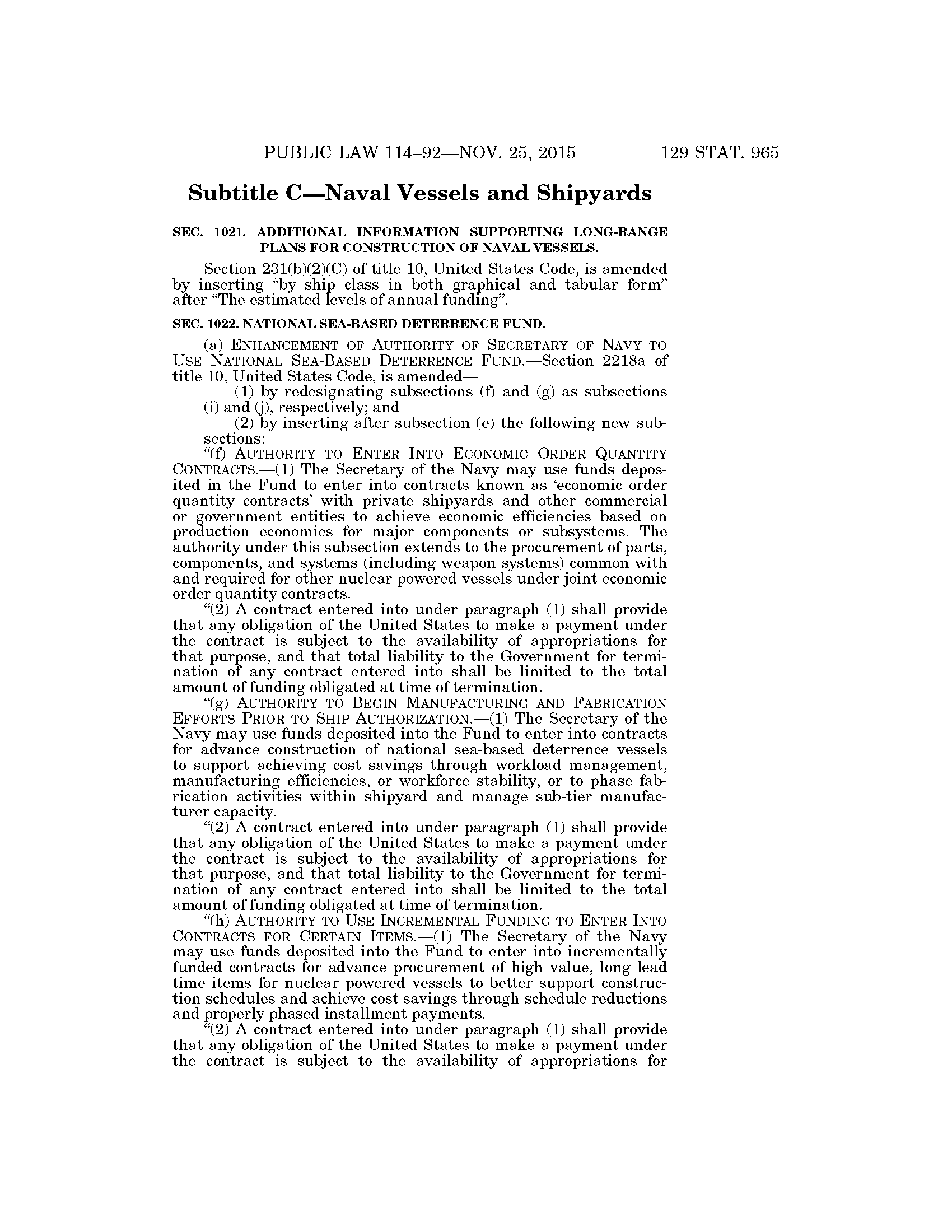 PUBLIC LAW 114–92—NOV. 25, 2015 129 STAT. 965

Subtitle C—Naval Vessels and Shipyards

SEC. 1021. ADDITIONAL INFORMATION SUPPORTING LONG-RANGE PLANS FOR CONSTRUCTION OF NAVAL VESSELS.

Section 231(b)(2)(C) of title 10, United States Code, is amended by inserting "by ship class in both graphical and tabular form" after "The estimated levels of annual funding".

SEC. 1022. NATIONAL SEA-BASED DETERRENCE FUND.

(a) ENHANCEMENT OF AUTHORITY OF SECRETARY OF NAVY TO USE NATIONAL SEA-BASED DETERRENCE FUND.—Section 2218a of title 10, United States Code, is amended—

(1) by redesignating subsections (f) and (g) as subsections (i) and (j), respectively; and

(2) by inserting after subsection (e) the following new subsections:

"(f) AUTHORITY TO ENTER INTO ECONOMIC ORDER QUANTITY CONTRACTS.—(1) The Secretary of the Navy may use funds deposited in the Fund to enter into contracts known as 'economic order quantity contracts' with private shipyards and other commercial or government entities to achieve economic efficiencies based on production economies for major components or subsystems. The authority under this subsection extends to the procurement of parts, components, and systems (including weapon systems) common with and required for other nuclear powered vessels under joint economic order quantity contracts.

"(2) A contract entered into under paragraph (1) shall provide that any obligation of the United States to make a payment under the contract is subject to the availability of appropriations for that purpose, and that total liability to the Government for termination of any contract entered into shall be limited to the total amount of funding obligated at time of termination.

"(g) AUTHORITY TO BEGIN MANUFACTURING AND FABRICATION EFFORTS PRIOR TO SHIP AUTHORIZATION.—(1) The Secretary of the Navy may use funds deposited into the Fund to enter into contracts for advance construction of national sea-based deterrence vessels to support achieving cost savings through workload management, manufacturing efficiencies, or workforce stability, or to phase fabrication activities within shipyard and manage sub-tier manufacturer capacity.

"(2) A contract entered into under paragraph (1) shall provide that any obligation of the United States to make a payment under the contract is subject to the availability of appropriations for that purpose, and that total liability to the Government for termination of any contract entered into shall be limited to the total amount of funding obligated at time of termination.

"(h) AUTHORITY TO USE INCREMENTAL FUNDING TO ENTER INTO CONTRACTS FOR CERTAIN ITEMS.—(1) The Secretary of the Navy may use funds deposited into the Fund to enter into incrementally funded contracts for advance procurement of high value, long lead time items for nuclear powered vessels to better support construction schedules and achieve cost savings through schedule reductions and properly phased installment payments.

"(2) A contract entered into under paragraph (1) shall provide that any obligation of the United States to make a payment under the contract is subject to the availability of appropriations for